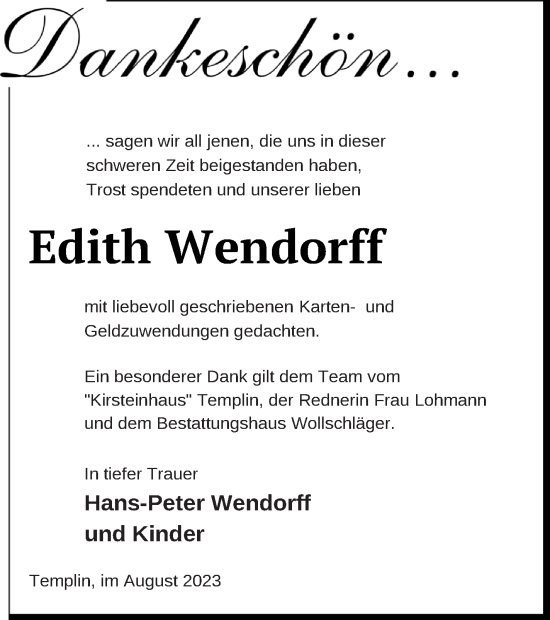 Dankeschön ...

... sagen wir all jenen, die uns in dieser schweren Zeit beigestanden haben, Trost spendeten und unserer lieben

Edith Wendorff

mit liebevoll geschriebenen Karten- und Geldzuwendungen gedachten.

Ein besonderer Dank gilt dem Team vom "Kirsteinhaus" Templin, der Rednerin Frau Lohmann und dem Bestattungshaus Wollschläger.

In tiefer Trauer
Hans-Peter Wendorff
und Kinder

Templin, im August 2023